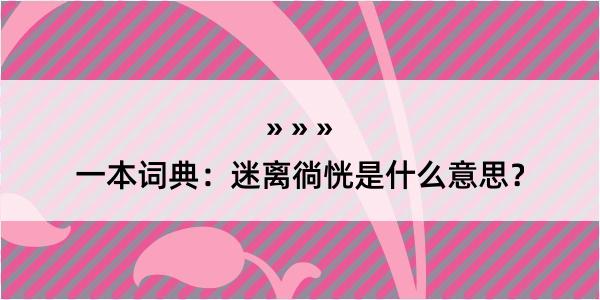 » » »

一本词典：迷离徜恍是什么意思？